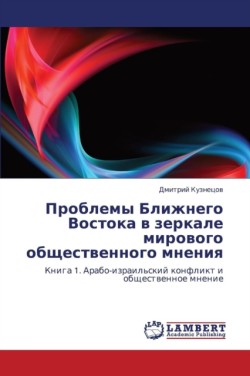 Дмитрий Кузнецов

Проблемы Ближнего Востока в зеркале мирового общественного мнения

Книга 1. Арабо-израильский конфликт и общественное мнение

LAP LAMBERT Academic Publishing